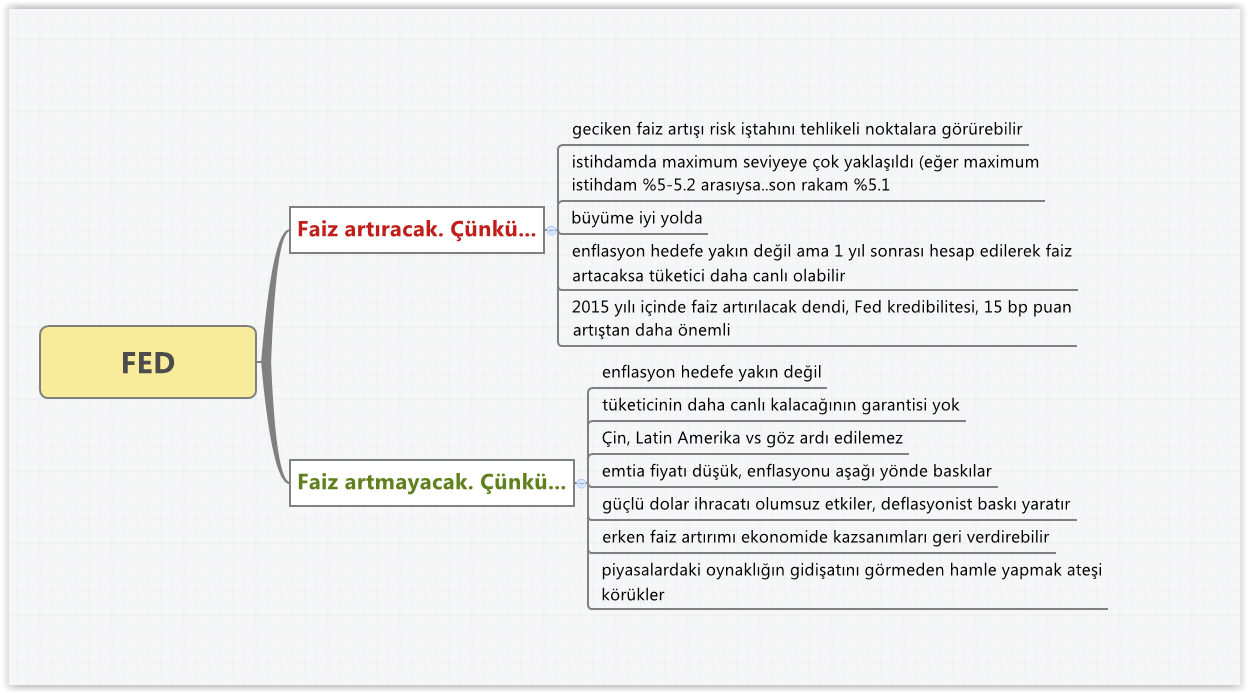 FED

Faiz artıracak. Çünkü...

geciken faiz artışı risk iştahını tehlikeli noktalara görürebilir

istihdamda maximum seviyeye çok yaklaşıldı (eğer maximum istihdam %5-5.2 arasıysa..son rakam %5.1

büyüme iyi yolda

enflasyon hedefe yakın değil ama 1 yıl sonrası hesap edilerek faiz artacaksa tüketici daha canlı olabilir

2015 yılı içinde faiz artırılacak dendi, Fed kredibilitesi, 15 bp puan artıştan daha önemli

Faiz artmayacak. Çünkü...

enflasyon hedefe yakın değil

tüketicinin daha canlı kalacağının garantisi yok

Çin, Latin Amerika vs göz ardı edilemez

emtia fiyatı düşük, enflasyonu aşağı yönde baskılar

güçlü dolar ihracatı olumsuz etkiler, deflasyonist baskı yaratır

erken faiz artırımı ekonomide kazsanımları geri verdirebilir

piyasalardaki oynaklığın gidişatını görmeden hamle yapmak ateşi körükler